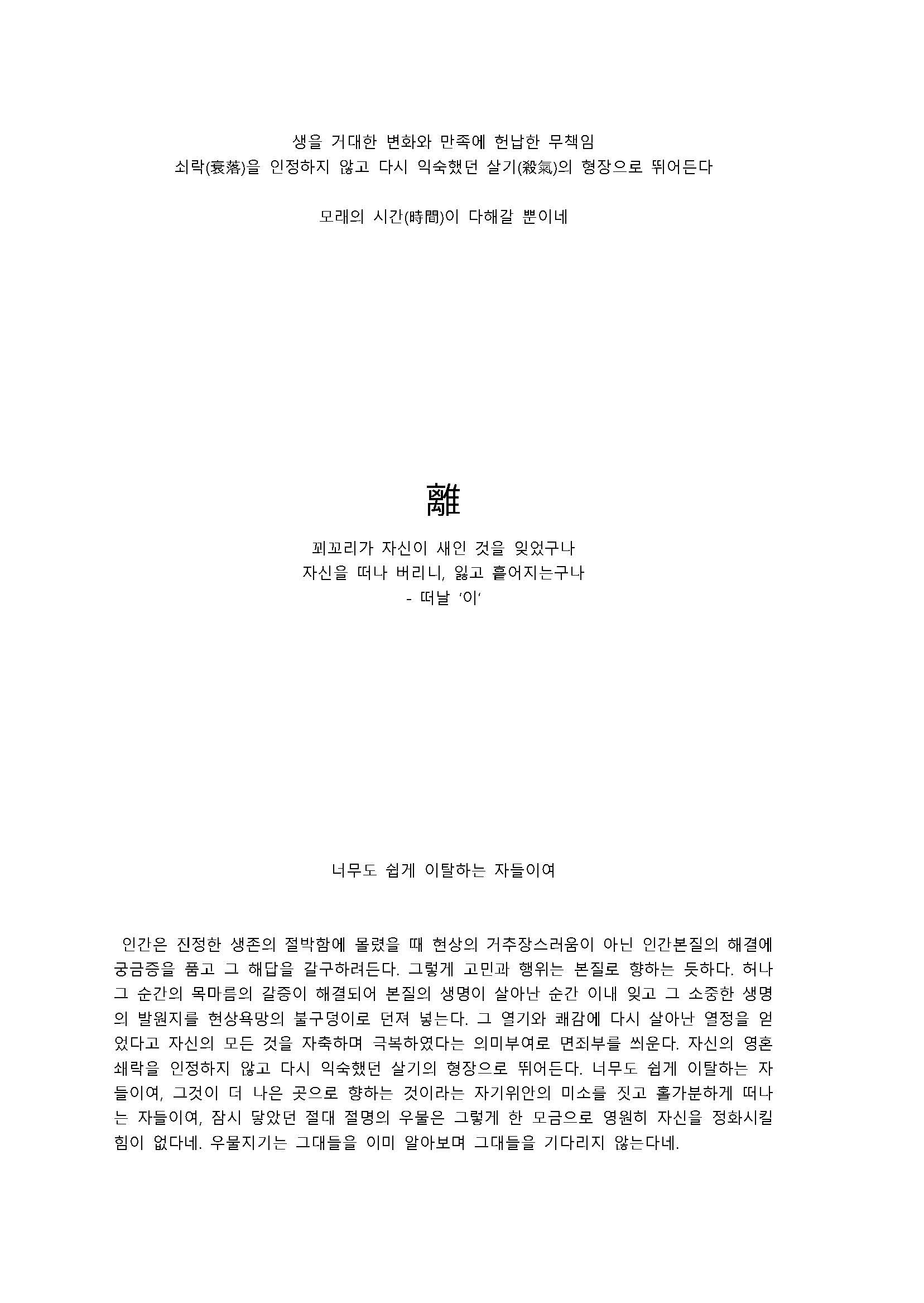 생을 거대한 변화와 만족에 헌납한 무책임
쇠락(衰落)을 인정하지 않고 다시 익숙했던 살기(殺氣)의 형장으로 뛰어든다

모래의 시간(時間)이 다해갈 뿐이네

離

꾀꼬리가 자신이 새인 것을 잊었구나
자신을 떠나 버리니, 잃고 흩어지는구나
- 떠날 '이'

너무도 쉽게 이탈하는 자들이여

인간은 진정한 생존의 절박함에 몰렸을 때 현상의 거추장스러움이 아닌 인간본질의 해결에 궁금증을 품고 그 해답을 갈구하려든다. 그렇게 고민과 행위는 본질로 향하는 듯하다. 허나 그 순간의 목마름의 갈증이 해결되어 본질의 생명이 살아난 순간 이내 잊고 그 소중한 생명의 발원지를 현상욕망의 불구덩이로 던져 넣는다. 그 열기와 쾌감에 다시 살아난 열정을 얻었다고 자신의 모든 것을 자축하며 극복하였다는 의미부여로 면죄부를 씌운다. 자신의 영혼 쇄락을 인정하지 않고 다시 익숙했던 살기의 형장으로 뛰어든다. 너무도 쉽게 이탈하는 자들이여, 그것이 더 나은 곳으로 향하는 것이라는 자기위안의 미소를 짓고 홀가분하게 떠나는 자들이여, 잠시 닿았던 절대 절명의 우물은 그렇게 한 모금으로 영원히 자신을 정화시킬 힘이 없다네. 우물지기는 그대들을 이미 알아보며 그대들을 기다리지 않는다네.